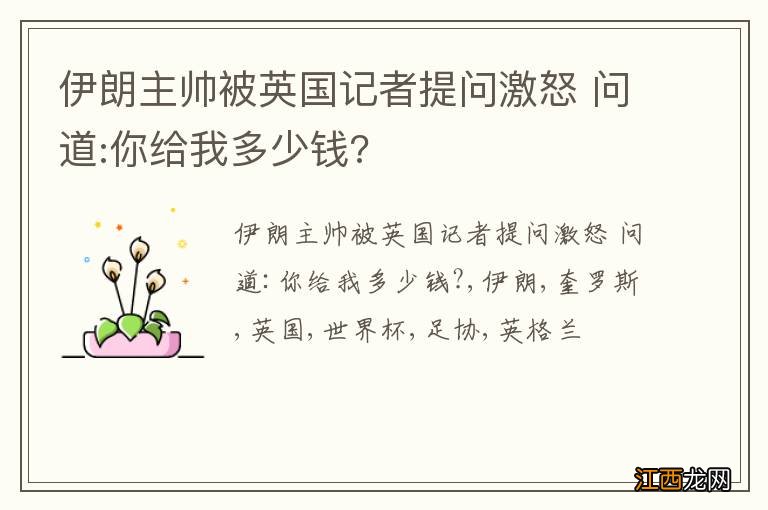 伊朗主帅被英国记者提问激怒 问道:你给我多少钱?

伊朗主帅被英国记者提问激怒 问道: 你给我多少钱?, 伊朗, 奎罗斯, 英国, 世界杯, 足协, 英格兰

江西龙网